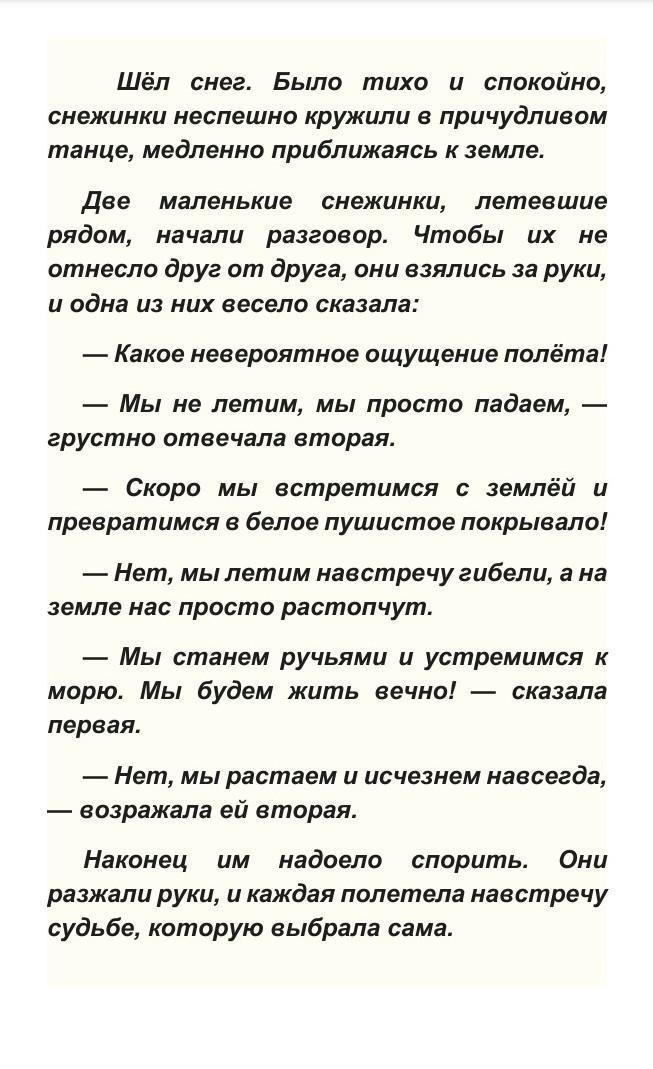 Шёл снег. Было тихо и спокойно, снежинки неспешно кружили в причудливом танце, медленно приближаясь к земле.

Две маленькие снежинки, летевшие рядом, начали разговор. Чтобы их не отнесло друг от друга, они взялись за руки, и одна из них весело сказала:

— Какое невероятное ощущение полёта!

— Мы не летим, мы просто падаем, — грустно отвечала вторая.

— Скоро мы встретимся с землёй и превратимся в белое пушистое покрывало!

— Нет, мы летим навстречу гибели, а на земле нас просто растопчут.

— Мы станем ручьями и устремимся к морю. Мы будем жить вечно! — сказала первая.

— Нет, мы растаем и исчезнем навсегда, — возражала ей вторая.

Наконец им надоело спорить. Они разжали руки, и каждая полетела навстречу судьбе, которую выбрала сама.